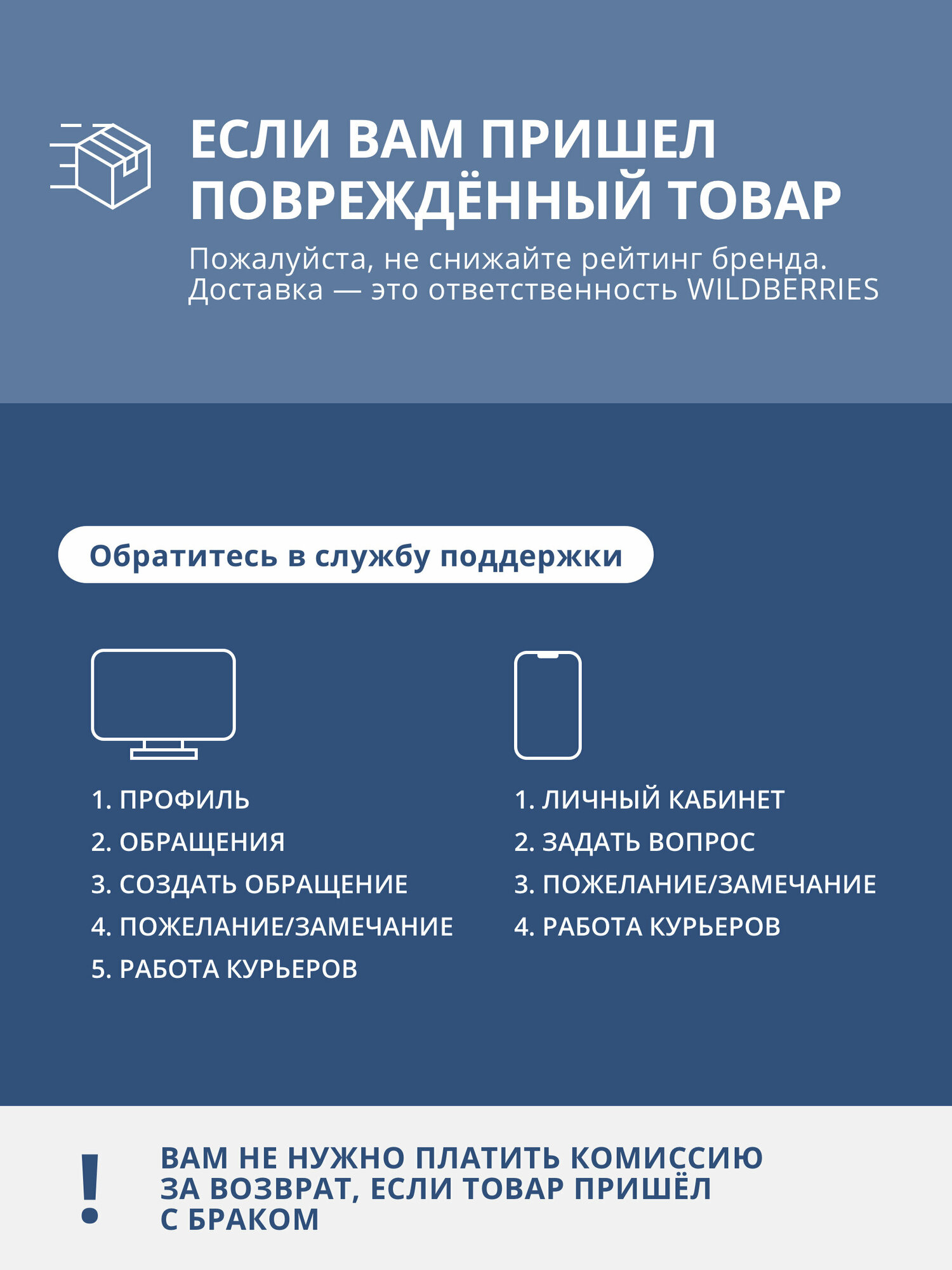 ЕСЛИ ВАМ ПРИШЕЛ ПОВРЕЖДЁННЫЙ ТОВАР

Пожалуйста, не снижайте рейтинг бренда. Доставка — это ответственность WILDBERRIES

Обратитесь в службу поддержки

1. ПРОФИЛЬ
2. ОБРАЩЕНИЯ
3. СОЗДАТЬ ОБРАЩЕНИЕ
4. ПОЖЕЛАНИЕ/ЗАМЕЧАНИЕ
5. РАБОТА КУРЬЕРОВ

1. ЛИЧНЫЙ КАБИНЕТ
2. ЗАДАТЬ ВОПРОС
3. ПОЖЕЛАНИЕ/ЗАМЕЧАНИЕ
4. РАБОТА КУРЬЕРОВ

!

ВАМ НЕ НУЖНО ПЛАТИТЬ КОМИССИЮ ЗА ВОЗВРАТ, ЕСЛИ ТОВАР ПРИШЁЛ С БРАКОМ